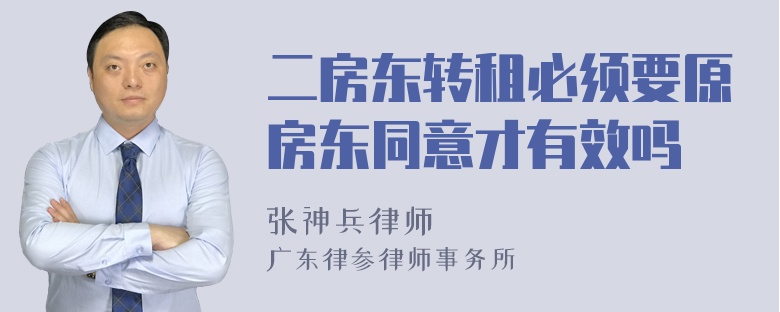 二房东转租必须要原房东同意才有效吗

张神兵律师
广东律参律师事务所